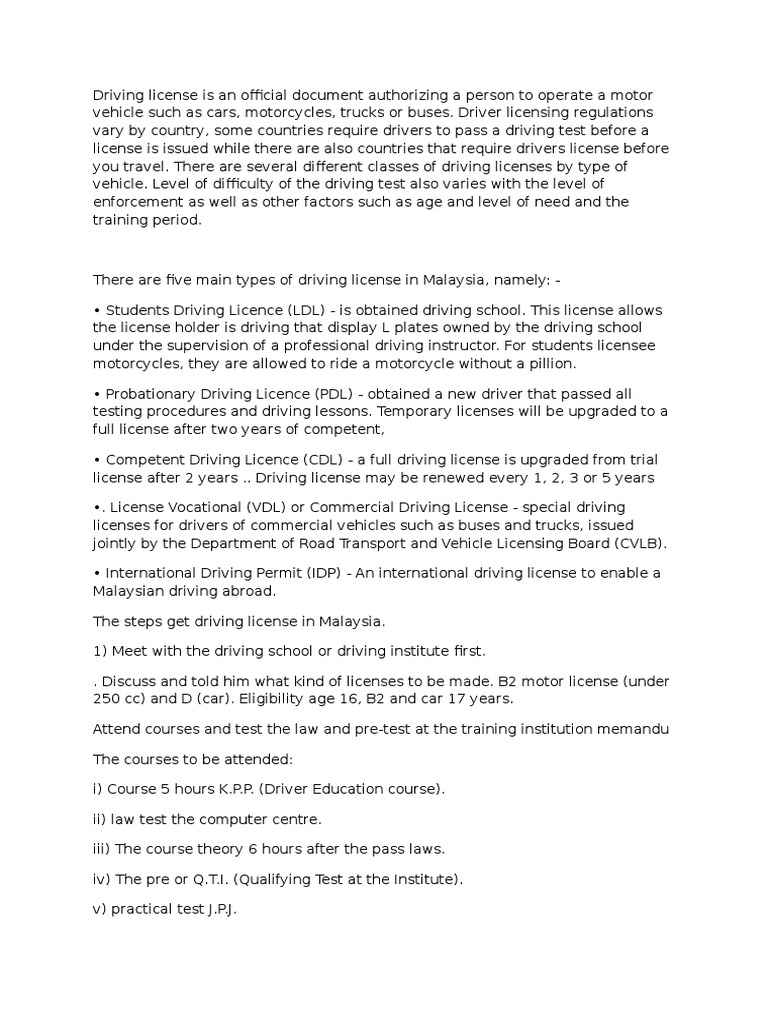 Driving license is an official document authorizing a person to operate a motor vehicle such as cars, motorcycles, trucks or buses. Driver licensing regulations vary by country, some countries require drivers to pass a driving test before a license is issued while there are also countries that require drivers license before you travel. There are several different classes of driving licenses by type of vehicle. Level of difficulty of the driving test also varies with the level of enforcement as well as other factors such as age and level of need and the training period.

There are five main types of driving license in Malaysia, namely: -

• Students Driving Licence (LDL) - is obtained driving school. This license allows the license holder is driving that display L plates owned by the driving school under the supervision of a professional driving instructor. For students licensee motorcycles, they are allowed to ride a motorcycle without a pillion.

• Probationary Driving Licence (PDL) - obtained a new driver that passed all testing procedures and driving lessons. Temporary licenses will be upgraded to a full license after two years of competent,

• Competent Driving Licence (CDL) - a full driving license is upgraded from trial license after 2 years .. Driving license may be renewed every 1, 2, 3 or 5 years

•. License Vocational (VDL) or Commercial Driving License - special driving licenses for drivers of commercial vehicles such as buses and trucks, issued jointly by the Department of Road Transport and Vehicle Licensing Board (CVLB).

• International Driving Permit (IDP) - An international driving license to enable a Malaysian driving abroad.

The steps get driving license in Malaysia.

1) Meet with the driving school or driving institute first.

. Discuss and told him what kind of licenses to be made. B2 motor license (under 250 cc) and D (car). Eligibility age 16, B2 and car 17 years.

Attend courses and test the law and pre-test at the training institution memandu

The courses to be attended:

i) Course 5 hours K.P.P. (Driver Education course).

ii) law test the computer centre.

iii) The course theory 6 hours after the pass laws.

iv) The pre or Q.T.I. (Qualifying Test at the Institute).

v) practical test J.P.J.